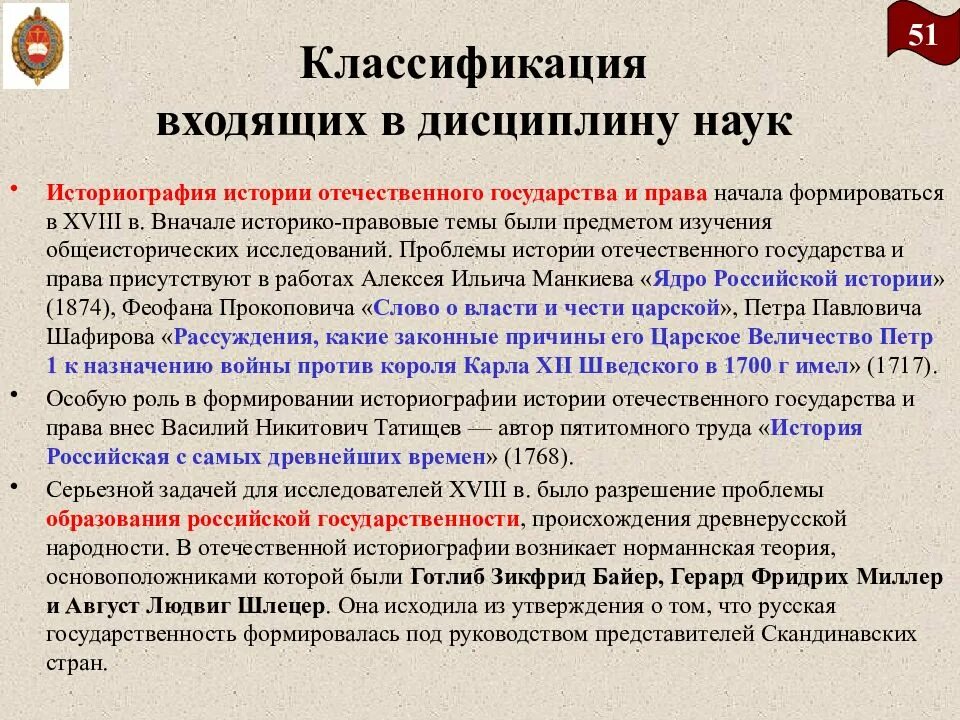 51

Классификация входящих в дисциплину наук

• Историография истории отечественного государства и права начала формироваться в XVIII в. Вначале историко-правовые темы были предметом изучения общеисторических исследований. Проблемы истории отечественного государства и права присутствуют в работах Алексея Ильича Манкиева «Ядро Российской истории» (1874), Феофана Прокоповича «Слово о власти и чести царской», Петра Павловича Шафирова «Рассуждения, какие законные причины его Царское Величество Петр 1 к назначению войны против короля Карла XII Шведского в 1700 г имел» (1717).

• Особую роль в формировании историографии истории отечественного государства и права внес Василий Никитович Татищев — автор пятитомного труда «История Российская с самых древнейших времен» (1768).

• Серьезной задачей для исследователей XVIII в. было разрешение проблемы образования российской государственности, происхождения древнерусской народности. В отечественной историографии возникает норманнская теория, основоположниками которой были Готлиб Зикфрид Байер, Герард Фридрих Миллер и Август Людвиг Шлецер. Она исходила из утверждения о том, что русская государственность формировалась под руководством представителей Скандинавских стран.